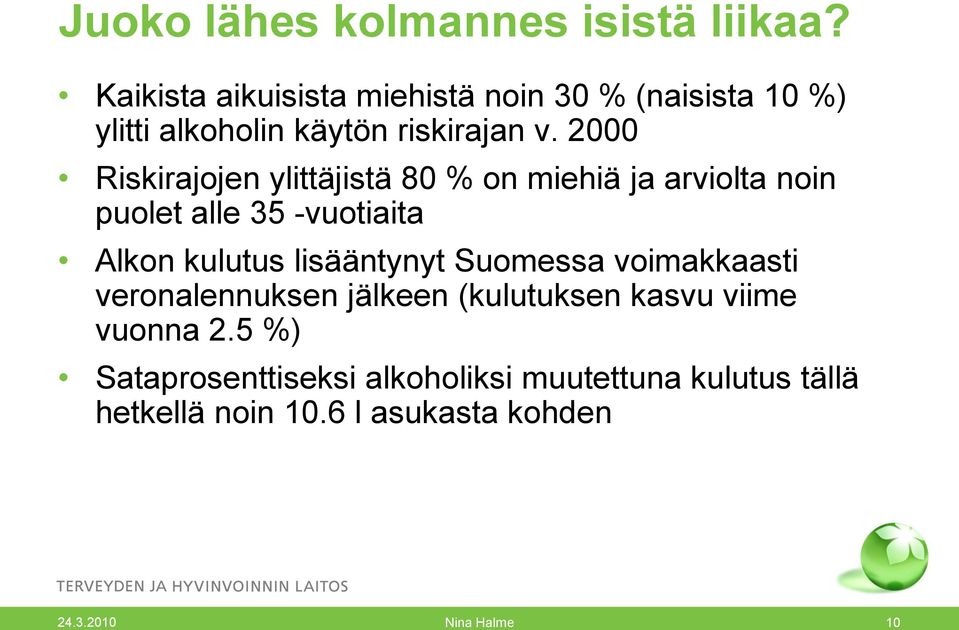 Juoko lähes kolmannes isistä liikaa?

• Kaikista aikuisista miehistä noin 30 % (naisista 10 %) ylitti alkoholin käytön riskirajan v. 2000

• Riskirajojen ylittäjistä 80 % on miehiä ja arviolta noin puolet alle 35 -vuotiaita

• Alkon kulutus lisääntynyt Suomessa voimakkaasti veronalennuksen jälkeen (kulutuksen kasvu viime vuonna 2.5 %)

• Sataprosenttiseksi alkoholiksi muutettuna kulutus tällä hetkellä noin 10.6 l asukasta kohden

TERVEYDEN JA HYVINVOINNIN LAITOS

24.3.2010 Nina Halme 10